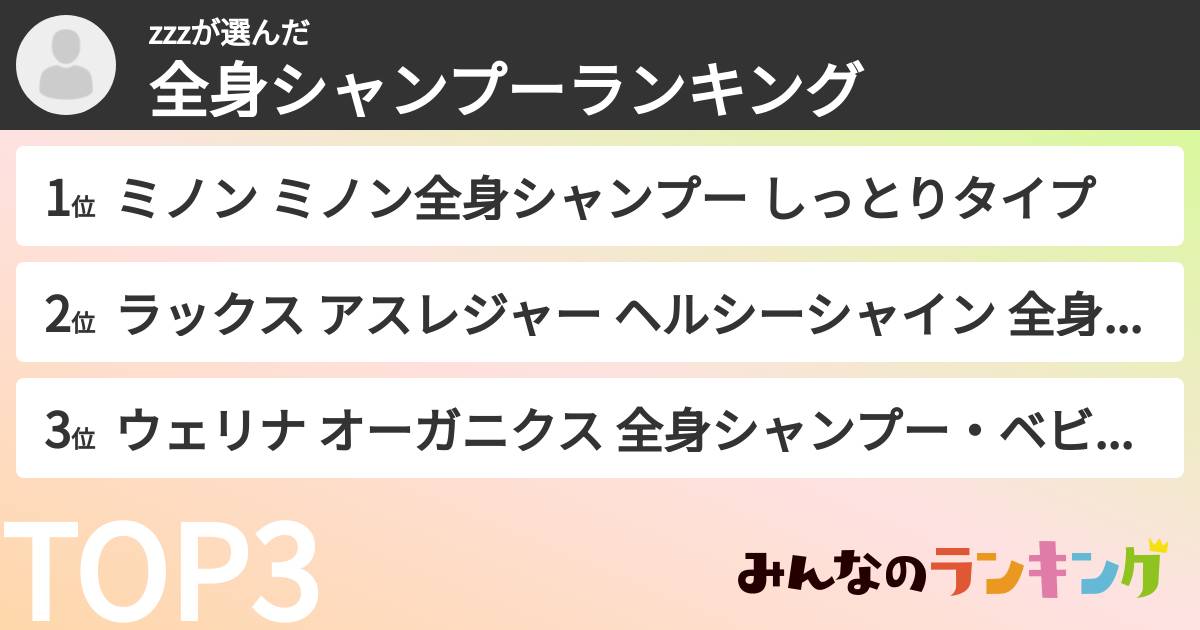 zzzが選んだ
全身シャンプーランキング

1位 ミノン ミノン全身シャンプー しっとりタイプ

2位 ラックス アスレジャー ヘルシーシャイン 全身...

3位 ウェリナ オーガニクス 全身シャンプー・ベビ...

TOP3

みんなのランキング